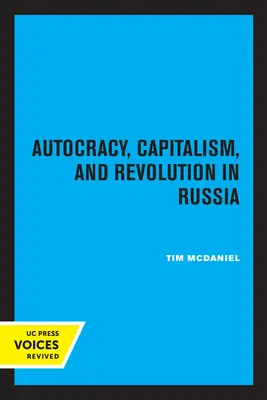 AUTOCRACY, CAPITALISM, AND REVOLUTION IN RUSSIA

TIM MCDANIEL

UC PRESS
VOICES
REVIVED